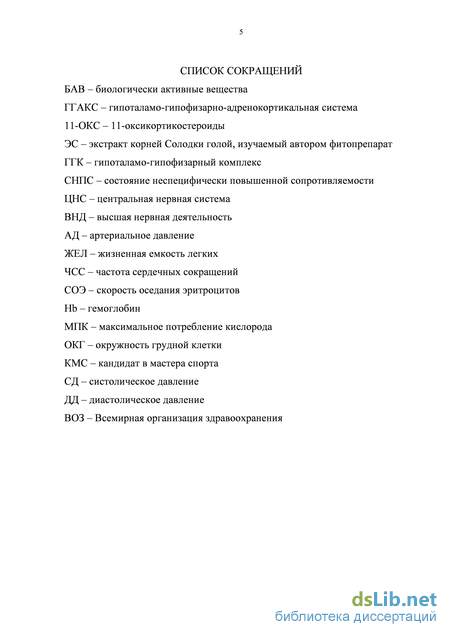 5

СПИСОК СОКРАЩЕНИЙ

БАВ – биологически активные вещества

ГГАКС – гипоталамо-гипофизарно-адренокортикальная система

11-ОКС – 11-оксикортикостероиды

ЭС – экстракт корней Солодки голой, изучаемый автором фитопрепарат

ГГК – гипоталамо-гипофизарный комплекс

СНПС – состояние неспецифически повышенной сопротивляемости

ЦНС – центральная нервная система

ВНД – высшая нервная деятельность

АД – артериальное давление

ЖЕЛ – жизненная емкость легких

ЧСС – частота сердечных сокращений

СОЭ – скорость оседания эритроцитов

Hb – гемоглобин

МПК – максимальное потребление кислорода

ОКГ – окружность грудной клетки

КМС – кандидат в мастера спорта

СД – систолическое давление

ДД – диастолическое давление

ВОЗ – Всемирная организация здравоохранения

dsLib.net
библиотека диссертаций